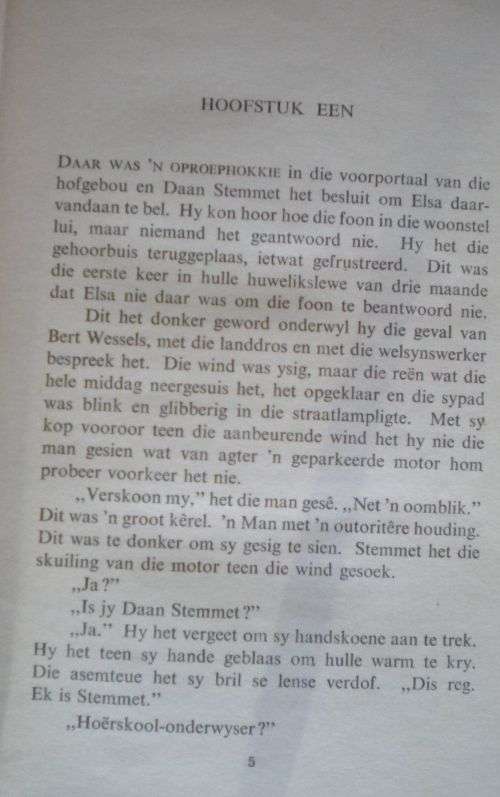 HOOFSTUK EEN

DAAR WAS 'N OPROEPHOKKIE in die voorportaal van die hofgebou en Daan Stemmet het besluit om Elsa daarvandaan te bel. Hy kon hoor hoe die foon in die woonstel lui, maar niemand het geantwoord nie. Hy het die gehoorbuis teruggeplaas, ietwat gefrustreerd. Dit was die eerste keer in hulle huwelikslewe van drie maande dat Elsa nie daar was om die foon te beantwoord nie.

Dit het donker geword onderwyl hy die geval van Bert Wessels, met die landdros en met die welsynswerker bespreek het. Die wind was ysig, maar die reën wat die hele middag neergesuis het, het opgeklaar en die sypad was blink en glibberig in die straatlampligte. Met sy kop vooroor teen die aanbeurende wind het hy nie die man gesien wat van agter 'n geparkeerde motor hom probeer voorkeer het nie.

„Verskoon my," het die man gesê. „Net 'n oomblik." Dit was 'n groot kêrel. 'n Man met 'n outoritêre houding. Dit was te donker om sy gesig te sien. Stemmet het die skuiling van die motor teen die wind gesoek.

„Ja?"

„Is jy Daan Stemmet?"

„Ja." Hy het vergeet om sy handskoene aan te trek. Hy het teen sy hande geblaas om hulle warm te kry. Die asemteue het sy bril se lense verdof. „Dis reg. Ek is Stemmet."

„Hoërskool-onderwyser?"

5